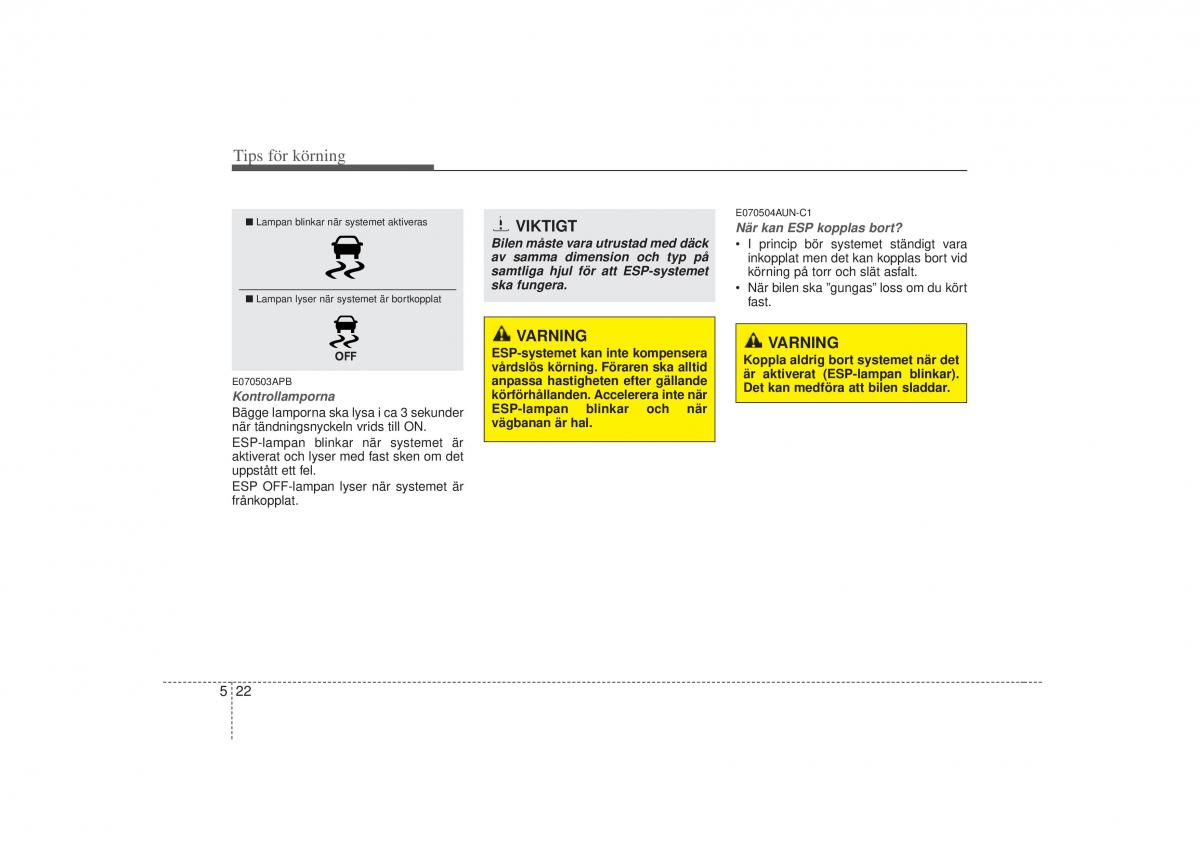 Tips för körning

■ Lampan blinkar när systemet aktiveras

■ Lampan lyser när systemet är bortkopplat

OFF

E070503APB

Kontrollamporna

Bägge lamporna ska lysa i ca 3 sekunder när tändningsnyckeln vrids till ON.

ESP-lampan blinkar när systemet är aktiverat och lyser med fast sken om det uppstått ett fel.

ESP OFF-lampan lyser när systemet är frånkopplat.

VIKTIGT

Bilen måste vara utrustad med däck av samma dimension och typ på samtliga hjul för att ESP-systemet ska fungera.

VARNING

ESP-systemet kan inte kompensera vårdslös körning. Föraren ska alltid anpassa hastigheten efter gällande körförhållanden. Accelerera inte när ESP-lampan blinkar och när vägbanan är hal.

E070504AUN-C1

När kan ESP kopplas bort?

• I princip bör systemet ständigt vara inkopplat men det kan kopplas bort vid körning på torr och slät asfalt.

• När bilen ska "gungas" loss om du kört fast.

VARNING

Koppla aldrig bort systemet när det är aktiverat (ESP-lampan blinkar). Det kan medföra att bilen sladdar.

5 22